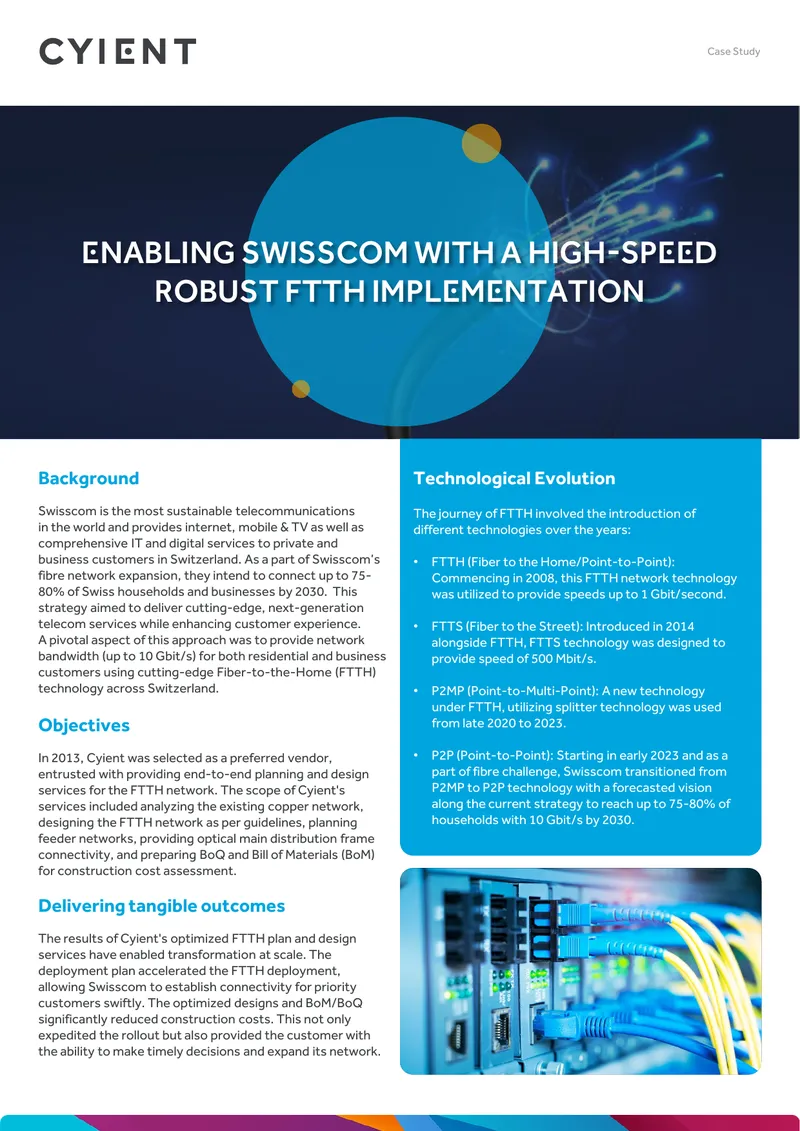 CYIENT

Case Study

ENABLING SWISSCOM WITH A HIGH-SPEED ROBUST FTTH IMPLEMENTATION

Background

Swisscom is the most sustainable telecommunications in the world and provides internet, mobile & TV as well as comprehensive IT and digital services to private and business customers in Switzerland. As a part of Swisscom's fibre network expansion, they intend to connect up to 75-80% of Swiss households and businesses by 2030. This strategy aimed to deliver cutting-edge, next-generation telecom services while enhancing customer experience. A pivotal aspect of this approach was to provide network bandwidth (up to 10 Gbit/s) for both residential and business customers using cutting-edge Fiber-to-the-Home (FTTH) technology across Switzerland.

Objectives

In 2013, Cyient was selected as a preferred vendor, entrusted with providing end-to-end planning and design services for the FTTH network. The scope of Cyient's services included analyzing the existing copper network, designing the FTTH network as per guidelines, planning feeder networks, providing optical main distribution frame connectivity, and preparing BoQ and Bill of Materials (BoM) for construction cost assessment.

Delivering tangible outcomes

The results of Cyient's optimized FTTH plan and design services have enabled transformation at scale. The deployment plan accelerated the FTTH deployment, allowing Swisscom to establish connectivity for priority customers swiftly. The optimized designs and BoM/BoQ significantly reduced construction costs. This not only expedited the rollout but also provided the customer with the ability to make timely decisions and expand its network.

Technological Evolution

The journey of FTTH involved the introduction of different technologies over the years:

• FTTH (Fiber to the Home/Point-to-Point): Commencing in 2008, this FTTH network technology was utilized to provide speeds up to 1 Gbit/second.

• FTTS (Fiber to the Street): Introduced in 2014 alongside FTTH, FTTS technology was designed to provide speed of 500 Mbit/s.

• P2MP (Point-to-Multi-Point): A new technology under FTTH, utilizing splitter technology was used from late 2020 to 2023.

• P2P (Point-to-Point): Starting in early 2023 and as a part of fibre challenge, Swisscom transitioned from P2MP to P2P technology with a forecasted vision along the current strategy to reach up to 75-80% of households with 10 Gbit/s by 2030.